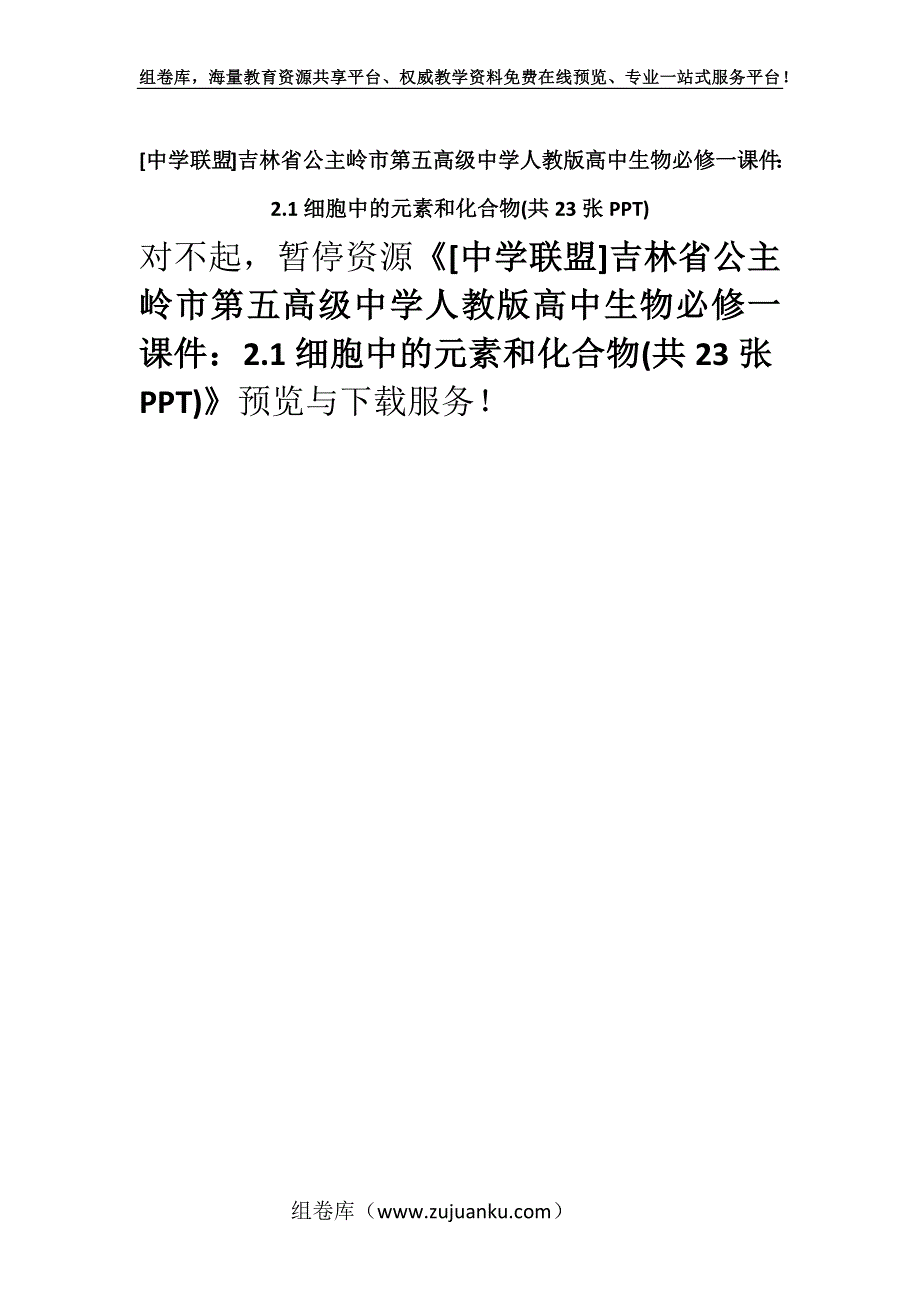 组卷库，海量教育资源共享平台、权威教学资料免费在线预览、专业一站式服务平台！

[中学联盟]吉林省公主岭市第五高级中学人教版高中生物必修一课件：2.1 细胞中的元素和化合物(共 23 张 PPT)

对不起，暂停资源《[中学联盟]吉林省公主岭市第五高级中学人教版高中生物必修一课件：2.1 细胞中的元素和化合物(共 23 张 PPT)》预览与下载服务！

组卷库（www.zujuanku.com）